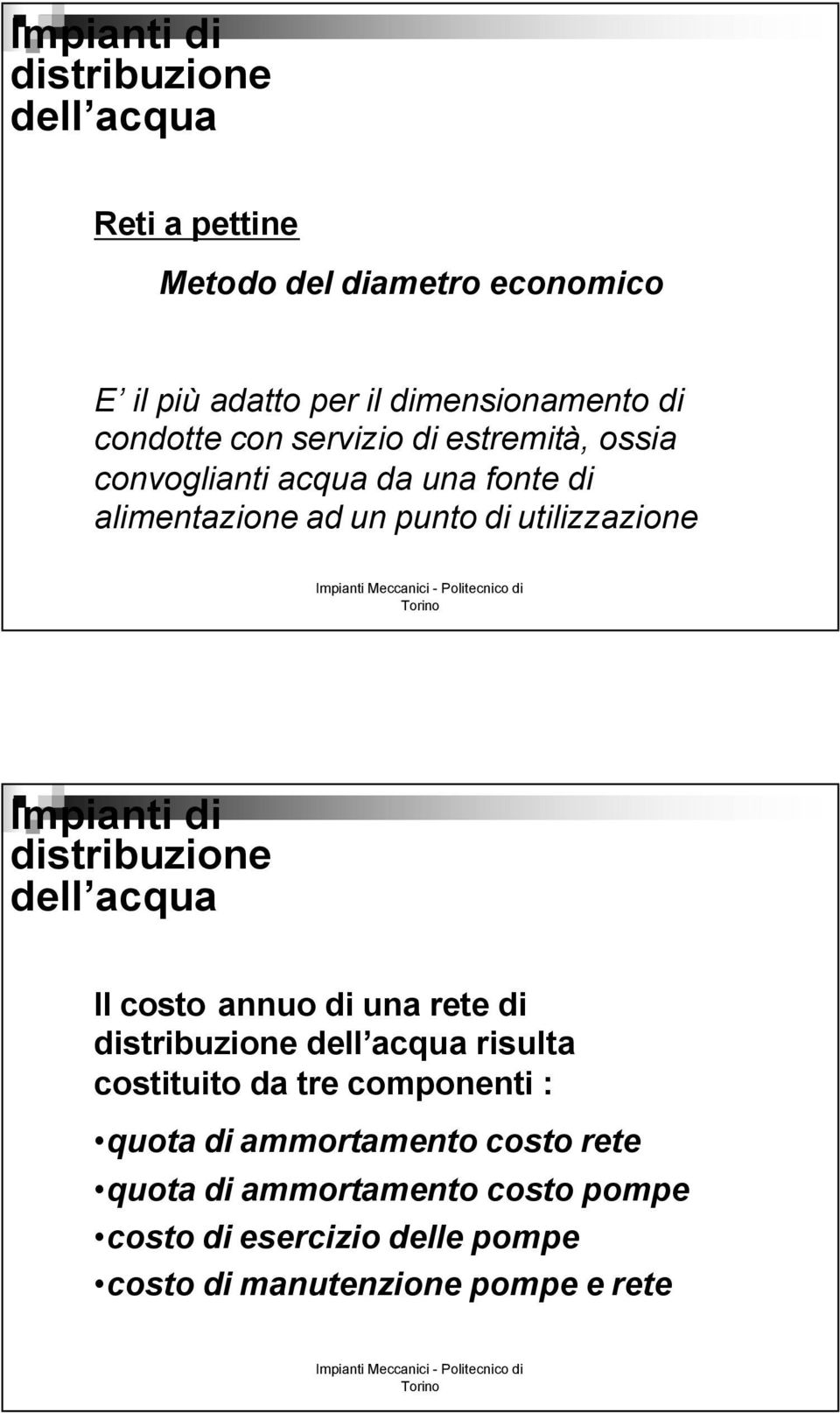 Impianti di distribuzione dell acqua

Reti a pettine

Metodo del diametro economico

E il più adatto per il dimensionamento di condotte con servizio di estremità, ossia convoglianti acqua da una fonte di alimentazione ad un punto di utilizzazione

Impianti Meccanici - Politecnico di Torino

Impianti di distribuzione dell acqua

Il costo annuo di una rete di distribuzione dell acqua risulta costituito da tre componenti :

•quota di ammortamento costo rete
•quota di ammortamento costo pompe
•costo di esercizio delle pompe
•costo di manutenzione pompe e rete

Impianti Meccanici - Politecnico di Torino